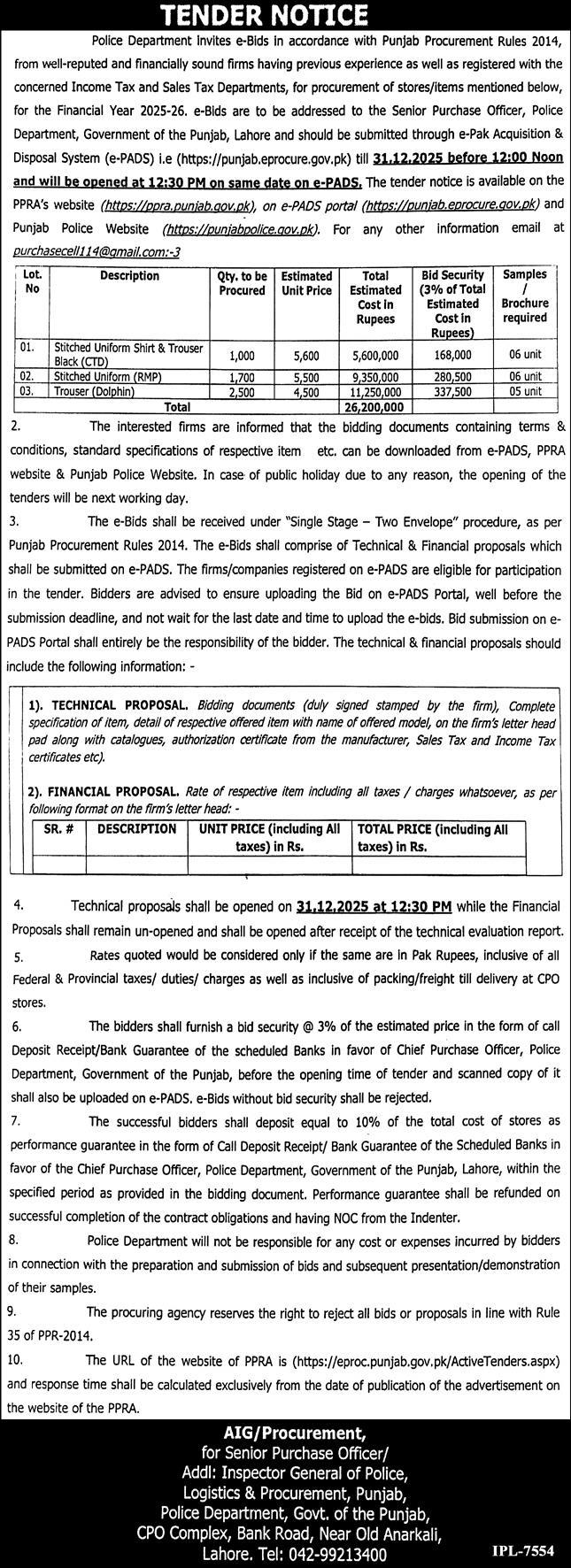 TENDER NOTICE

Police Department invites e-Bids in accordance with Punjab Procurement Rules 2014, from well-reputed and financially sound firms having previous experience as well as registered with the concerned Income Tax and Sales Tax Departments, for procurement of stores/items mentioned below, for the Financial Year 2025-26. e-Bids are to be addressed to the Senior Purchase Officer, Police Department, Government of the Punjab, Lahore and should be submitted through e-Pak Acquisition & Disposal System (e-PADS) i.e (https://punjab.eprocure.gov.pk) till 31.12.2025 before 12:00 Noon and will be opened at 12:30 PM on same date on e-PADS. The tender notice is available on the PPRA's website (https://ppra.punjab.gov.pk), on e-PADS portal (https://punjab.eprocure.gov.pk) and Punjab Police Website (https://punjabpolice.gov.pk). For any other information email at purchasecell114@gmail.com:-3

| Lot. No | Description | Qty. to be Procured | Estimated Unit Price | Total Estimated Cost in Rupees | Bid Security (3% of Total Estimated Cost in Rupees) | Samples / Brochure required |
|---|---|---|---|---|---|---|
| 01. | Stitched Uniform Shirt & Trouser Black (CTD) | 1,000 | 5,600 | 5,600,000 | 168,000 | 06 unit |
| 02. | Stitched Uniform (RMP) | 1,700 | 5,500 | 9,350,000 | 280,500 | 06 unit |
| 03. | Trouser (Dolphin) | 2,500 | 4,500 | 11,250,000 | 337,500 | 05 unit |
| | Total | | | 26,200,000 | | |

2. The interested firms are informed that the bidding documents containing terms & conditions, standard specifications of respective item etc. can be downloaded from e-PADS, PPRA website & Punjab Police Website. In case of public holiday due to any reason, the opening of the tenders will be next working day.

3. The e-Bids shall be received under "Single Stage – Two Envelope" procedure, as per Punjab Procurement Rules 2014. The e-Bids shall comprise of Technical & Financial proposals which shall be submitted on e-PADS. The firms/companies registered on e-PADS are eligible for participation in the tender. Bidders are advised to ensure uploading the Bid on e-PADS Portal, well before the submission deadline, and not wait for the last date and time to upload the e-bids. Bid submission on e-PADS Portal shall entirely be the responsibility of the bidder. The technical & financial proposals should include the following information: -

1). TECHNICAL PROPOSAL. Bidding documents (duly signed stamped by the firm), Complete specification of item, detail of respective offered item with name of offered model, on the firm's letter head pad along with catalogues, authorization certificate from the manufacturer, Sales Tax and Income Tax certificates etc).

2). FINANCIAL PROPOSAL. Rate of respective item including all taxes / charges whatsoever, as per following format on the firm's letter head: -

| SR. # | DESCRIPTION | UNIT PRICE (including All taxes) in Rs. | TOTAL PRICE (including All taxes) in Rs. |
|---|---|---|---|
| | | | |

4. Technical proposals shall be opened on 31.12.2025 at 12:30 PM while the Financial Proposals shall remain un-opened and shall be opened after receipt of the technical evaluation report.

5. Rates quoted would be considered only if the same are in Pak Rupees, inclusive of all Federal & Provincial taxes/ duties/ charges as well as inclusive of packing/freight till delivery at CPO stores.

6. The bidders shall furnish a bid security @ 3% of the estimated price in the form of call Deposit Receipt/Bank Guarantee of the scheduled Banks in favor of Chief Purchase Officer, Police Department, Government of the Punjab, before the opening time of tender and scanned copy of it shall also be uploaded on e-PADS. e-Bids without bid security shall be rejected.

7. The successful bidders shall deposit equal to 10% of the total cost of stores as performance guarantee in the form of Call Deposit Receipt/ Bank Guarantee of the Scheduled Banks in favor of the Chief Purchase Officer, Police Department, Government of the Punjab, Lahore, within the specified period as provided in the bidding document. Performance guarantee shall be refunded on successful completion of the contract obligations and having NOC from the Indenter.

8. Police Department will not be responsible for any cost or expenses incurred by bidders in connection with the preparation and submission of bids and subsequent presentation/demonstration of their samples.

9. The procuring agency reserves the right to reject all bids or proposals in line with Rule 35 of PPR-2014.

10. The URL of the website of PPRA is (https://eproc.punjab.gov.pk/ActiveTenders.aspx) and response time shall be calculated exclusively from the date of publication of the advertisement on the website of the PPRA.

AIG/Procurement,
for Senior Purchase Officer/
Addl: Inspector General of Police,
Logistics & Procurement, Punjab,
Police Department, Govt. of the Punjab,
CPO Complex, Bank Road, Near Old Anarkali,
Lahore. Tel: 042-99213400

IPL-7554